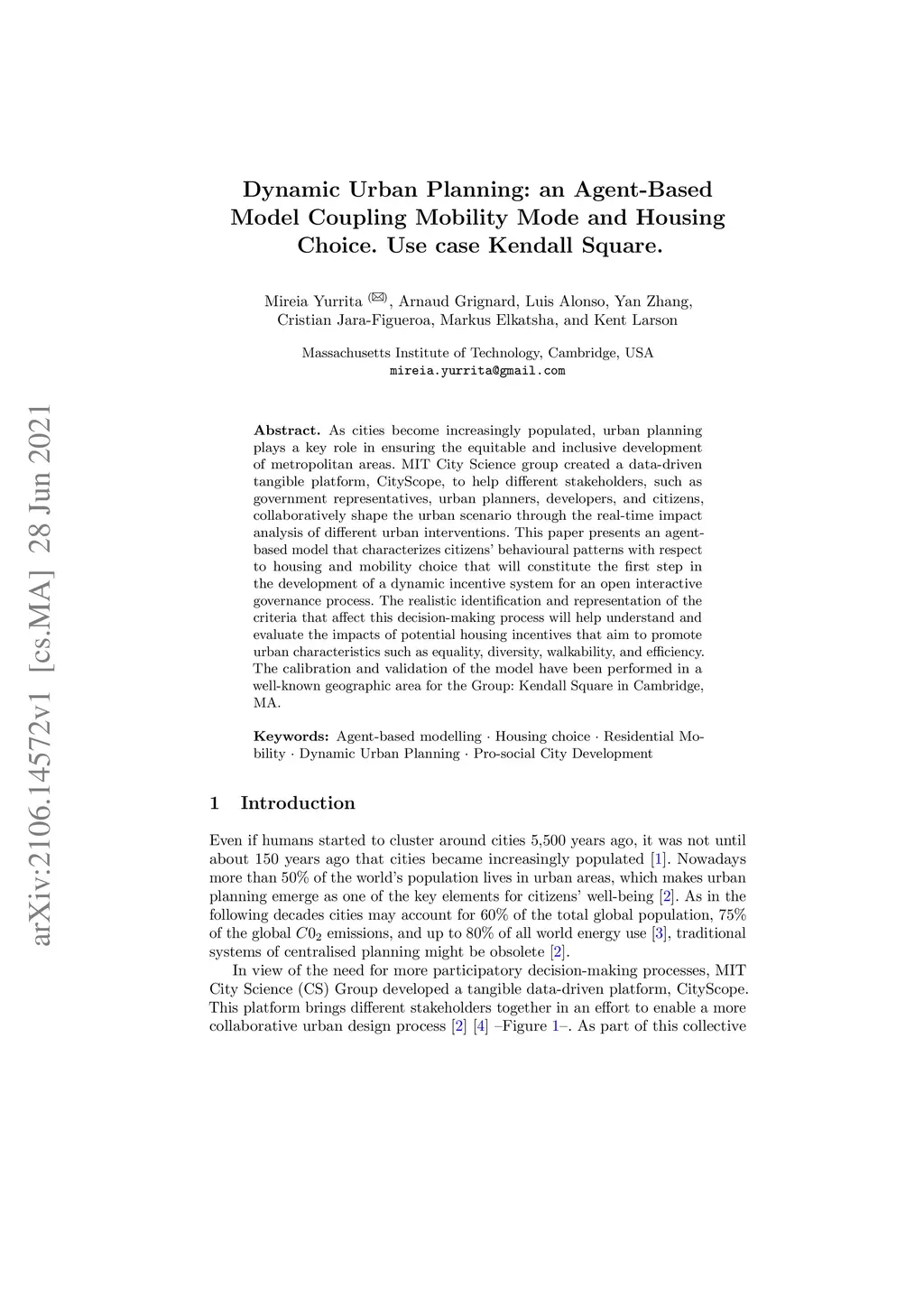 arXiv:2106.14572v1 [cs.MA] 28 Jun 2021

Dynamic Urban Planning: an Agent-Based Model Coupling Mobility Mode and Housing Choice. Use case Kendall Square.

Mireia Yurrita (✉), Arnaud Grignard, Luis Alonso, Yan Zhang, Cristian Jara-Figueroa, Markus Elkatsha, and Kent Larson

Massachusetts Institute of Technology, Cambridge, USA
mireia.yurrita@gmail.com

Abstract. As cities become increasingly populated, urban planning plays a key role in ensuring the equitable and inclusive development of metropolitan areas. MIT City Science group created a data-driven tangible platform, CityScope, to help different stakeholders, such as government representatives, urban planners, developers, and citizens, collaboratively shape the urban scenario through the real-time impact analysis of different urban interventions. This paper presents an agent-based model that characterizes citizens' behavioural patterns with respect to housing and mobility choice that will constitute the first step in the development of a dynamic incentive system for an open interactive governance process. The realistic identification and representation of the criteria that affect this decision-making process will help understand and evaluate the impacts of potential housing incentives that aim to promote urban characteristics such as equality, diversity, walkability, and efficiency. The calibration and validation of the model have been performed in a well-known geographic area for the Group: Kendall Square in Cambridge, MA.

Keywords: Agent-based modelling · Housing choice · Residential Mobility · Dynamic Urban Planning · Pro-social City Development

1 Introduction

Even if humans started to cluster around cities 5,500 years ago, it was not until about 150 years ago that cities became increasingly populated [1]. Nowadays more than 50% of the world's population lives in urban areas, which makes urban planning emerge as one of the key elements for citizens' well-being [2]. As in the following decades cities may account for 60% of the total global population, 75% of the global $C0_2$ emissions, and up to 80% of all world energy use [3], traditional systems of centralised planning might be obsolete [2].

In view of the need for more participatory decision-making processes, MIT City Science (CS) Group developed a tangible data-driven platform, CityScope. This platform brings different stakeholders together in an effort to enable a more collaborative urban design process [2] [4] –Figure 1–. As part of this collective